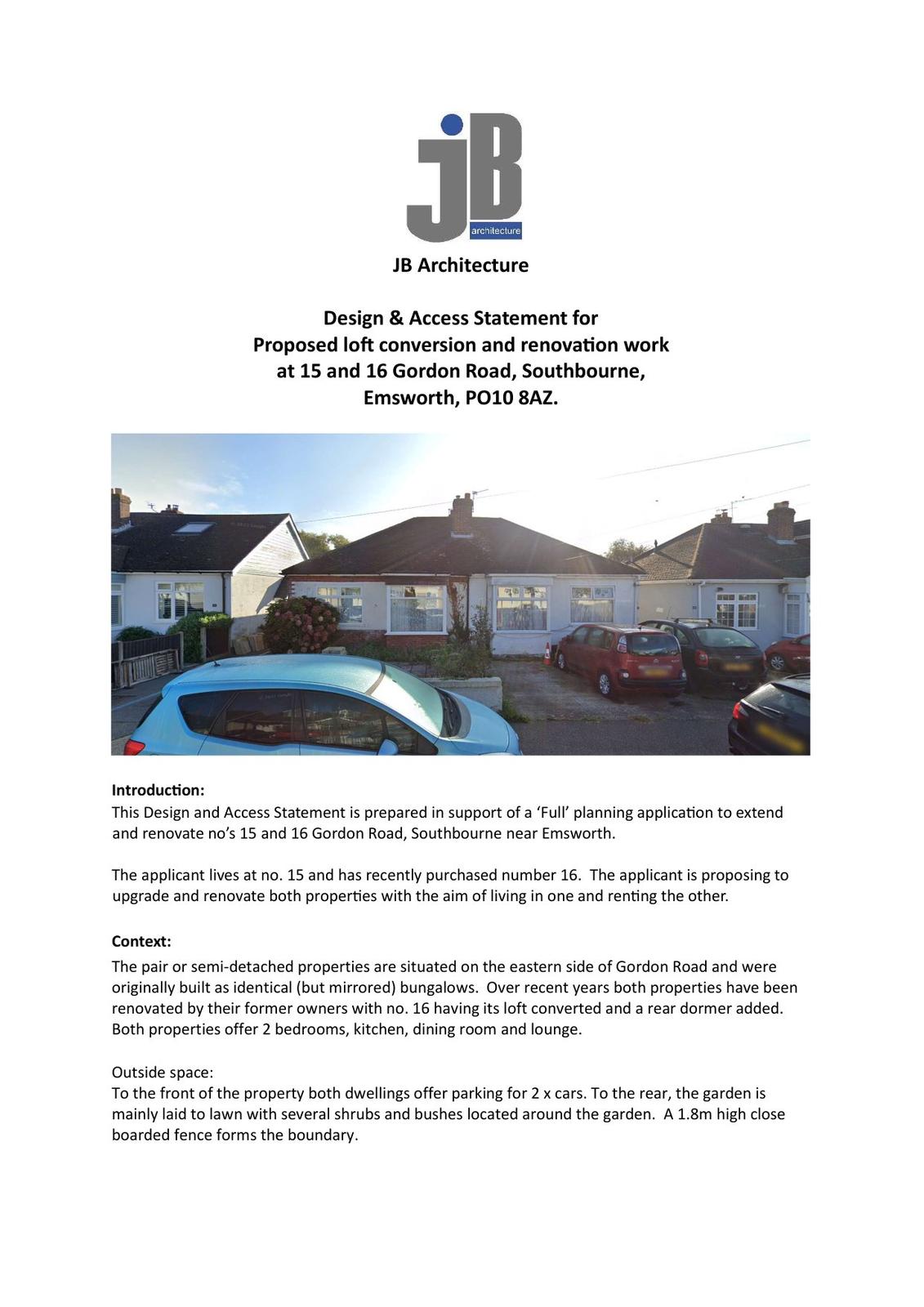 jB
architecture

JB Architecture

Design & Access Statement for
Proposed loft conversion and renovation work
at 15 and 16 Gordon Road, Southbourne,
Emsworth, PO10 8AZ.

Introduction:
This Design and Access Statement is prepared in support of a 'Full' planning application to extend and renovate no's 15 and 16 Gordon Road, Southbourne near Emsworth.

The applicant lives at no. 15 and has recently purchased number 16. The applicant is proposing to upgrade and renovate both properties with the aim of living in one and renting the other.

Context:
The pair or semi-detached properties are situated on the eastern side of Gordon Road and were originally built as identical (but mirrored) bungalows. Over recent years both properties have been renovated by their former owners with no. 16 having its loft converted and a rear dormer added. Both properties offer 2 bedrooms, kitchen, dining room and lounge.

Outside space:
To the front of the property both dwellings offer parking for 2 x cars. To the rear, the garden is mainly laid to lawn with several shrubs and bushes located around the garden. A 1.8m high close boarded fence forms the boundary.